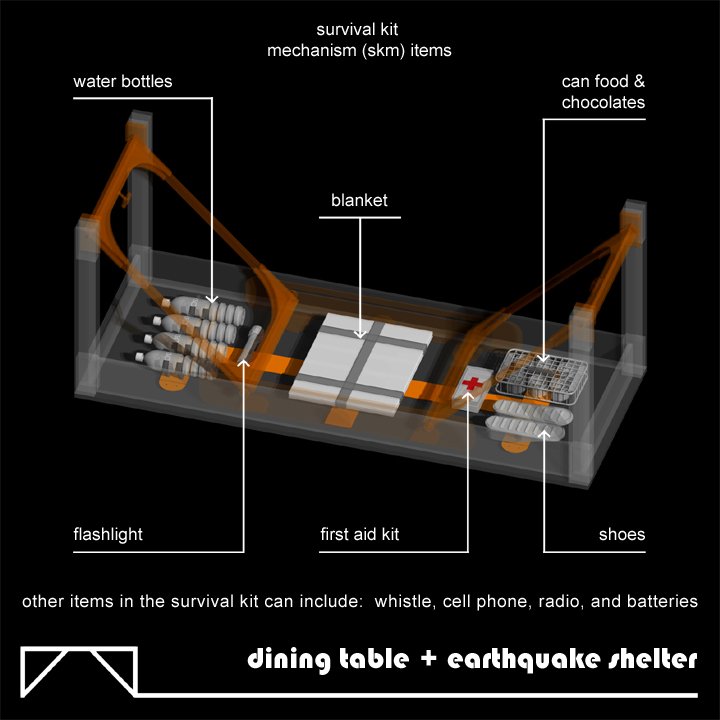 survival kit
mechanism (skm) items

water bottles

can food &
chocolates

blanket

flashlight

first aid kit

shoes

other items in the survival kit can include: whistle, cell phone, radio, and batteries

dining table + earthquake shelter